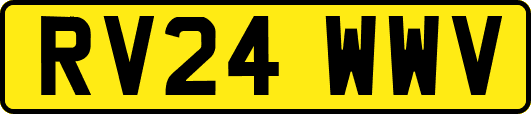 RV24 WWV